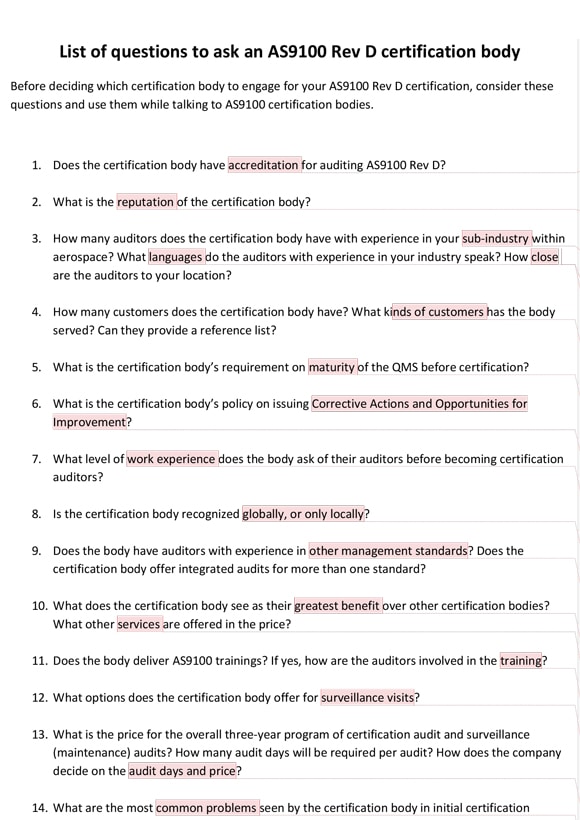 List of questions to ask an AS9100 Rev D certification body

Before deciding which certification body to engage for your AS9100 Rev D certification, consider these questions and use them while talking to AS9100 certification bodies.

1. Does the certification body have accreditation for auditing AS9100 Rev D?

2. What is the reputation of the certification body?

3. How many auditors does the certification body have with experience in your sub-industry within aerospace? What languages do the auditors with experience in your industry speak? How close are the auditors to your location?

4. How many customers does the certification body have? What kinds of customers has the body served? Can they provide a reference list?

5. What is the certification body's requirement on maturity of the QMS before certification?

6. What is the certification body's policy on issuing Corrective Actions and Opportunities for Improvement?

7. What level of work experience does the body ask of their auditors before becoming certification auditors?

8. Is the certification body recognized globally, or only locally?

9. Does the body have auditors with experience in other management standards? Does the certification body offer integrated audits for more than one standard?

10. What does the certification body see as their greatest benefit over other certification bodies? What other services are offered in the price?

11. Does the body deliver AS9100 trainings? If yes, how are the auditors involved in the training?

12. What options does the certification body offer for surveillance visits?

13. What is the price for the overall three-year program of certification audit and surveillance (maintenance) audits? How many audit days will be required per audit? How does the company decide on the audit days and price?

14. What are the most common problems seen by the certification body in initial certification